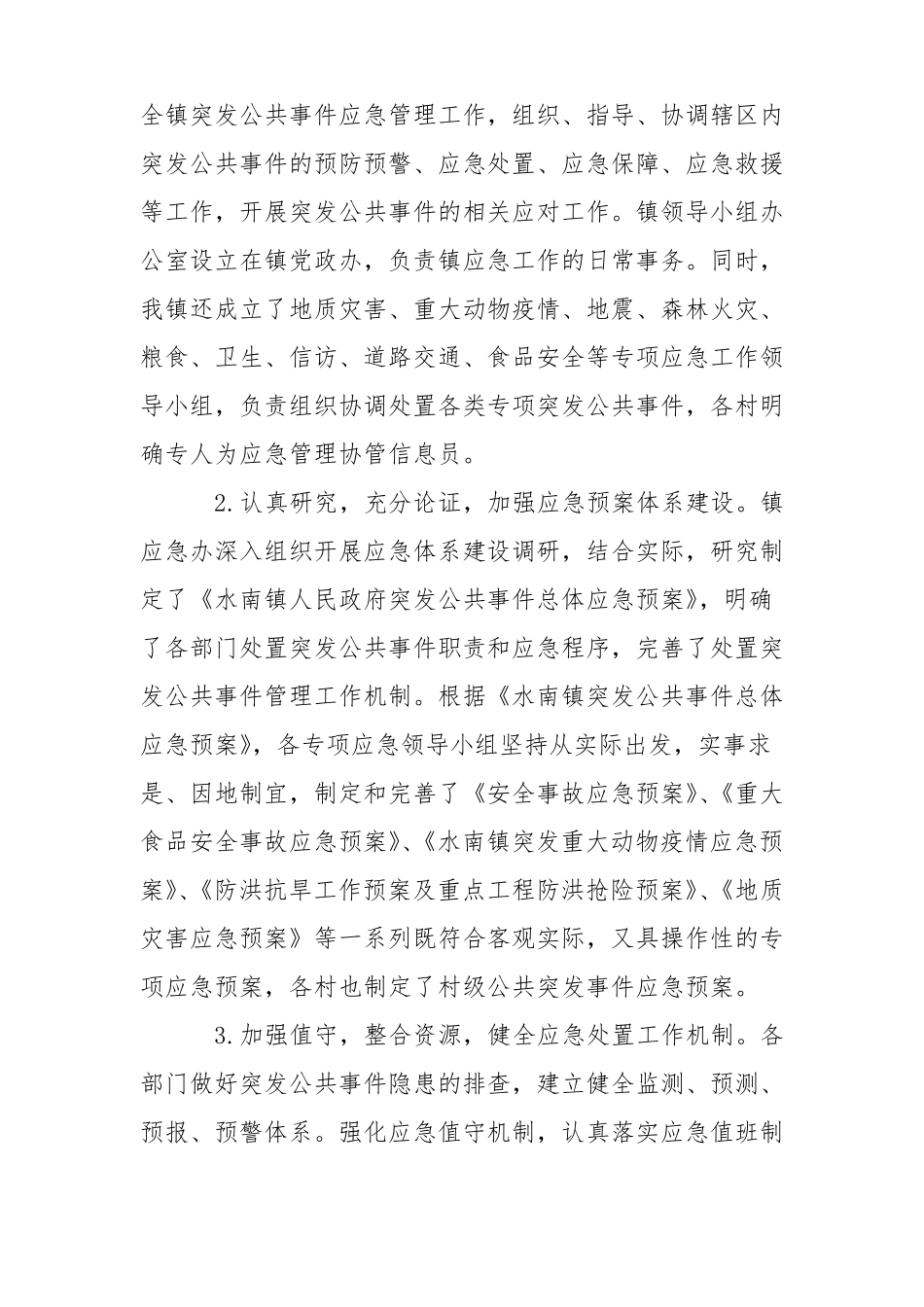 全镇突发公共事件应急管理工作，组织、指导、协调辖区内突发公共事件的预防预警、应急处置、应急保障、应急救援等工作，开展突发公共事件的相关应对工作。镇领导小组办公室设立在镇党政办，负责镇应急工作的日常事务。同时，我镇还成立了地质灾害、重大动物疫情、地震、森林火灾、粮食、卫生、信访、道路交通、食品安全等专项应急工作领导小组，负责组织协调处置各类专项突发公共事件，各村明确专人为应急管理协管信息员。

2.认真研究，充分论证，加强应急预案体系建设。镇应急办深入组织开展应急体系建设调研，结合实际，研究制定了《水南镇人民政府突发公共事件总体应急预案》，明确了各部门处置突发公共事件职责和应急程序，完善了处置突发公共事件管理工作机制。根据《水南镇突发公共事件总体应急预案》，各专项应急领导小组坚持从实际出发，实事求是、因地制宜，制定和完善了《安全事故应急预案》、《重大食品安全事故应急预案》、《水南镇突发重大动物疫情应急预案》、《防洪抗旱工作预案及重点工程防洪抢险预案》、《地质灾害应急预案》等一系列既符合客观实际，又具操作性的专项应急预案，各村也制定了村级公共突发事件应急预案。

3.加强值守，整合资源，健全应急处置工作机制。各部门做好突发公共事件隐患的排查，建立健全监测、预测、预报、预警体系。强化应急值守机制，认真落实应急值班制